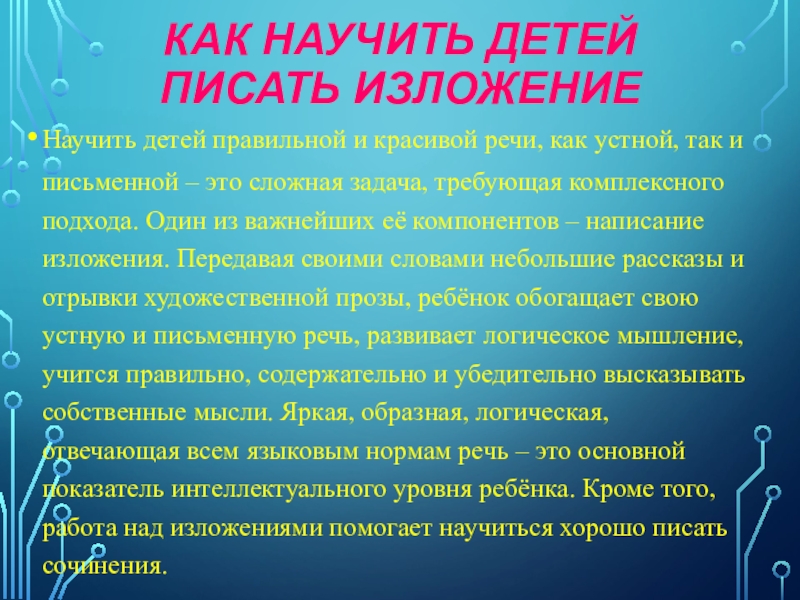 КАК НАУЧИТЬ ДЕТЕЙ ПИСАТЬ ИЗЛОЖЕНИЕ

• Научить детей правильной и красивой речи, как устной, так и письменной – это сложная задача, требующая комплексного подхода. Один из важнейших её компонентов – написание изложения. Передавая своими словами небольшие рассказы и отрывки художественной прозы, ребёнок обогащает свою устную и письменную речь, развивает логическое мышление, учится правильно, содержательно и убедительно высказывать собственные мысли. Яркая, образная, логическая, отвечающая всем языковым нормам речь – это основной показатель интеллектуального уровня ребёнка. Кроме того, работа над изложениями помогает научиться хорошо писать сочинения.